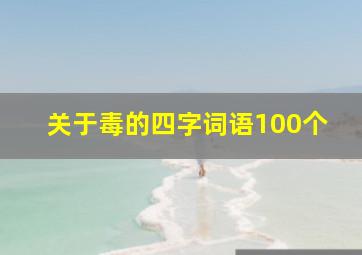 关于毒的四字词语100个